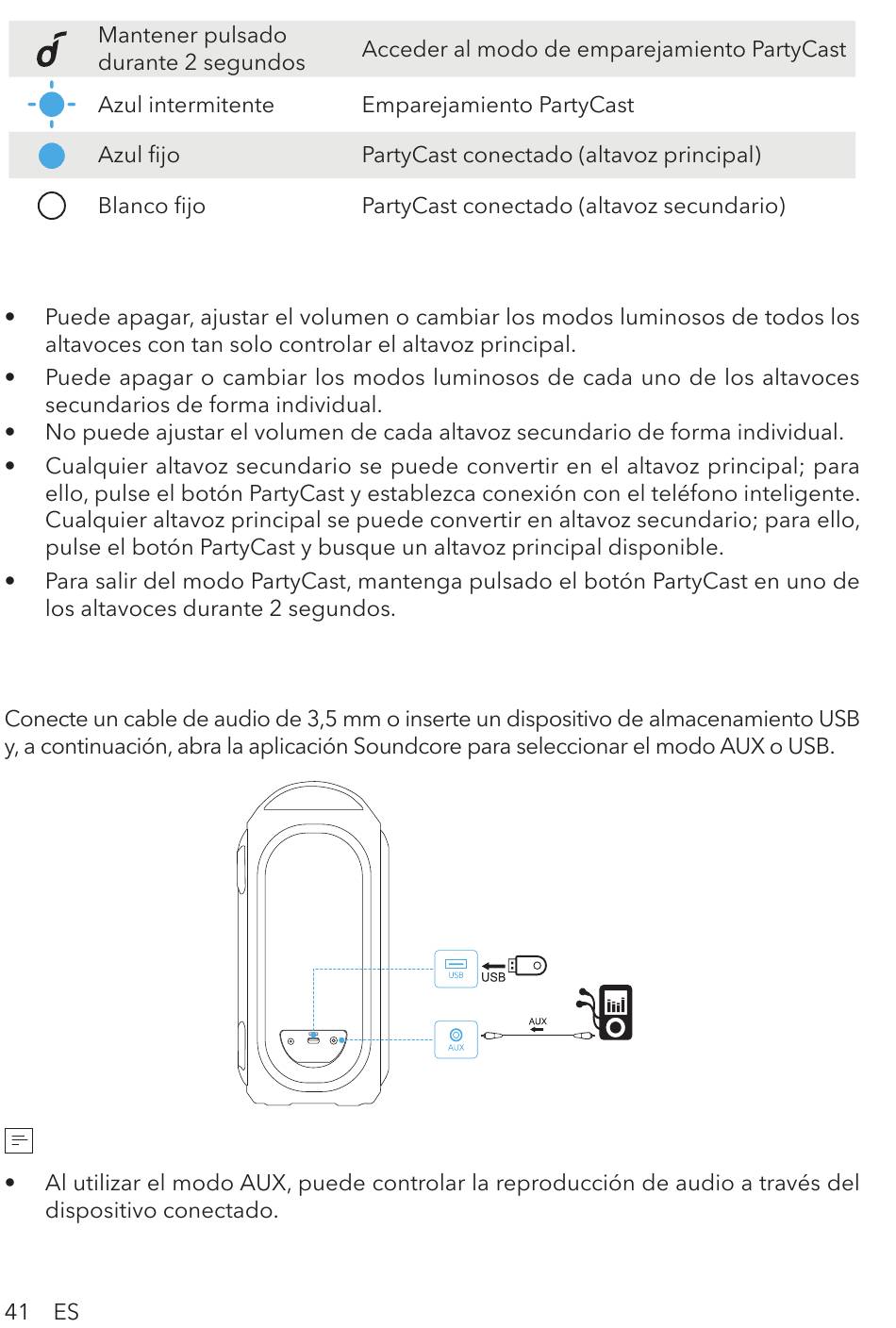 | | Mantener pulsado durante 2 segundos | Acceder al modo de emparejamiento PartyCast |
|---|---|---|
| | Azul intermitente | Emparejamiento PartyCast |
| | Azul fijo | PartyCast conectado (altavoz principal) |
| | Blanco fijo | PartyCast conectado (altavoz secundario) |

• Puede apagar, ajustar el volumen o cambiar los modos luminosos de todos los altavoces con tan solo controlar el altavoz principal.
• Puede apagar o cambiar los modos luminosos de cada uno de los altavoces secundarios de forma individual.
• No puede ajustar el volumen de cada altavoz secundario de forma individual.
• Cualquier altavoz secundario se puede convertir en el altavoz principal; para ello, pulse el botón PartyCast y establezca conexión con el teléfono inteligente. Cualquier altavoz principal se puede convertir en altavoz secundario; para ello, pulse el botón PartyCast y busque un altavoz principal disponible.
• Para salir del modo PartyCast, mantenga pulsado el botón PartyCast en uno de los altavoces durante 2 segundos.

Conecte un cable de audio de 3,5 mm o inserte un dispositivo de almacenamiento USB y, a continuación, abra la aplicación Soundcore para seleccionar el modo AUX o USB.

USB
USB
AUX
AUX

• Al utilizar el modo AUX, puede controlar la reproducción de audio a través del dispositivo conectado.

41 ES